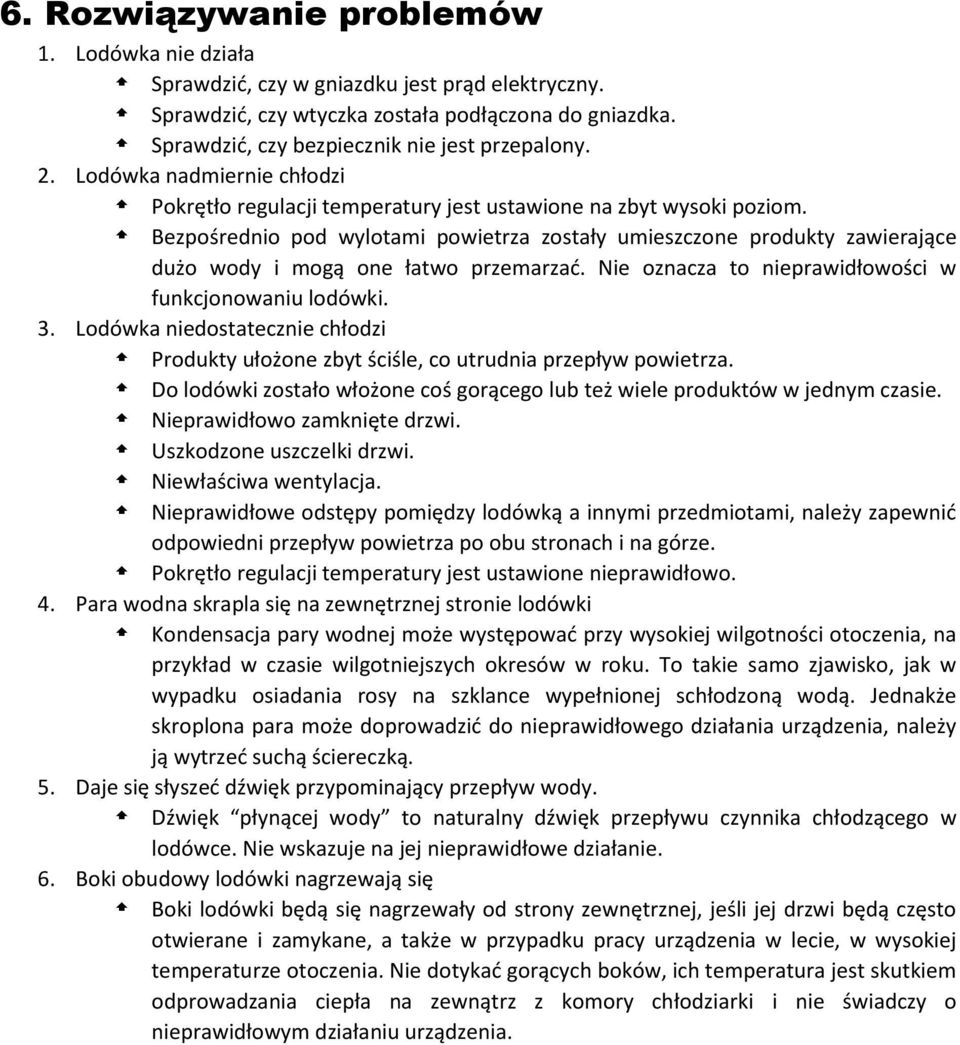 6. Rozwiązywanie problemów

1. Lodówka nie działa
- Sprawdzić, czy w gniazdku jest prąd elektryczny.
- Sprawdzić, czy wtyczka została podłączona do gniazdka.
- Sprawdzić, czy bezpiecznik nie jest przepalony.

2. Lodówka nadmiernie chłodzi
- Pokrętło regulacji temperatury jest ustawione na zbyt wysoki poziom.
- Bezpośrednio pod wylotami powietrza zostały umieszczone produkty zawierające dużo wody i mogą one łatwo przemarzać. Nie oznacza to nieprawidłowości w funkcjonowaniu lodówki.

3. Lodówka niedostatecznie chłodzi
- Produkty ułożone zbyt ściśle, co utrudnia przepływ powietrza.
- Do lodówki zostało włożone coś gorącego lub też wiele produktów w jednym czasie.
- Nieprawidłowo zamknięte drzwi.
- Uszkodzone uszczelki drzwi.
- Niewłaściwa wentylacja.
- Nieprawidłowe odstępy pomiędzy lodówką a innymi przedmiotami, należy zapewnić odpowiedni przepływ powietrza po obu stronach i na górze.
- Pokrętło regulacji temperatury jest ustawione nieprawidłowo.

4. Para wodna skrapla się na zewnętrznej stronie lodówki
- Kondensacja pary wodnej może występować przy wysokiej wilgotności otoczenia, na przykład w czasie wilgotniejszych okresów w roku. To takie samo zjawisko, jak w wypadku osiadania rosy na szklance wypełnionej schłodzoną wodą. Jednakże skroplona para może doprowadzić do nieprawidłowego działania urządzenia, należy ją wytrzeć suchą ściereczką.

5. Daje się słyszeć dźwięk przypominający przepływ wody.
- Dźwięk "płynącej wody" to naturalny dźwięk przepływu czynnika chłodzącego w lodówce. Nie wskazuje na jej nieprawidłowe działanie.

6. Boki obudowy lodówki nagrzewają się
- Boki lodówki będą się nagrzewały od strony zewnętrznej, jeśli jej drzwi będą często otwierane i zamykane, a także w przypadku pracy urządzenia w lecie, w wysokiej temperaturze otoczenia. Nie dotykać gorących boków, ich temperatura jest skutkiem odprowadzania ciepła na zewnątrz z komory chłodziarki i nie świadczy o nieprawidłowym działaniu urządzenia.